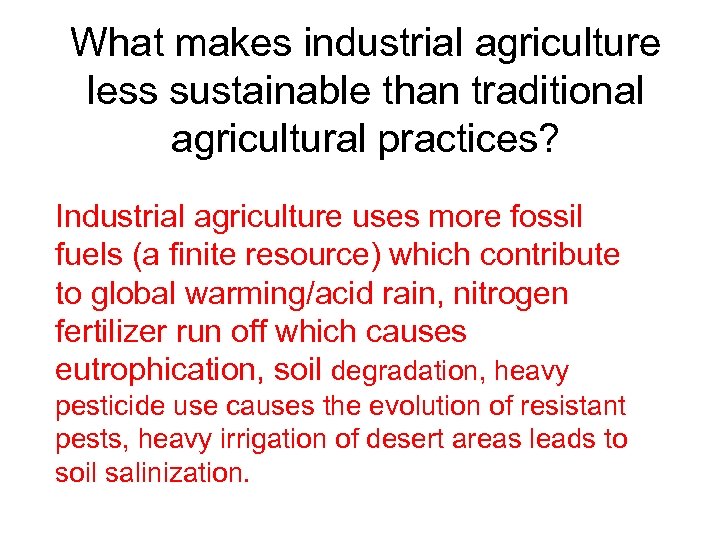 What makes industrial agriculture less sustainable than traditional agricultural practices?

Industrial agriculture uses more fossil fuels (a finite resource) which contribute to global warming/acid rain, nitrogen fertilizer run off which causes eutrophication, soil degradation, heavy pesticide use causes the evolution of resistant pests, heavy irrigation of desert areas leads to soil salinization.